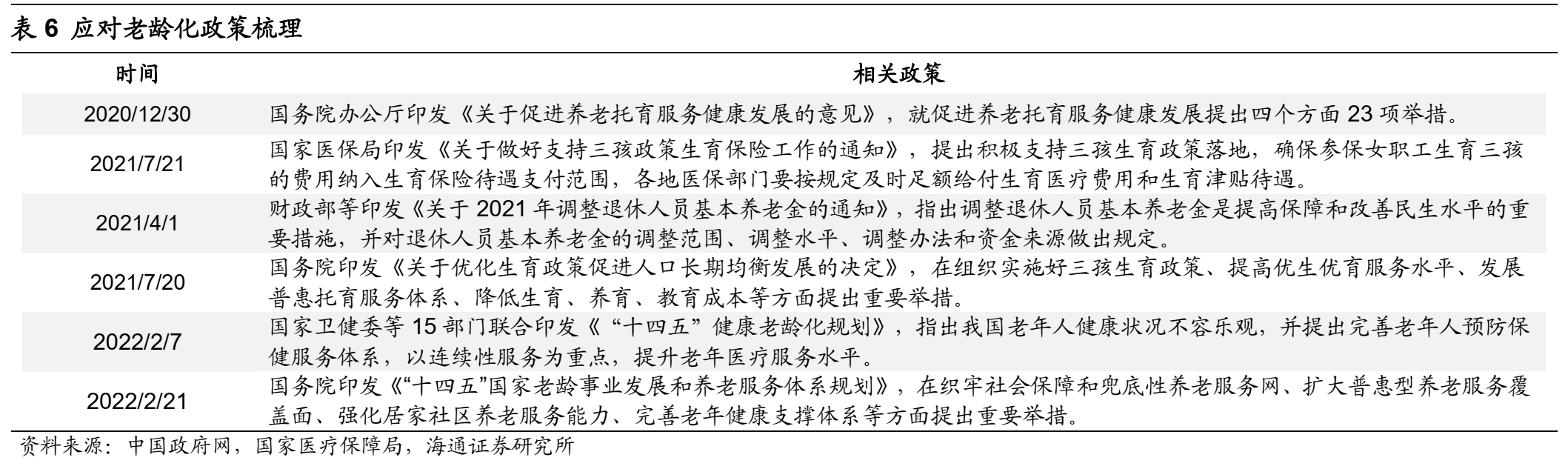 表 6 应对老龄化政策梳理

| 时间 | 相关政策 |
|---|---|
| 2020/12/30 | 国务院办公厅印发《关于促进养老托育服务健康发展的意见》，就促进养老托育服务健康发展提出四个方面 23 项举措。 |
| 2021/7/21 | 国家医保局印发《关于做好支持三孩政策生育保险工作的通知》，提出积极支持三孩生育政策落地，确保参保女职工生育三孩的费用纳入生育保险待遇支付范围，各地医保部门要按规定及时足额给付生育医疗费用和生育津贴待遇。 |
| 2021/4/1 | 财政部等印发《关于 2021 年调整退休人员基本养老金的通知》，指出调整退休人员基本养老金是提高保障和改善民生水平的重要措施，并对退休人员基本养老金的调整范围、调整水平、调整办法和资金来源做出规定。 |
| 2021/7/20 | 国务院印发《关于优化生育政策促进人口长期均衡发展的决定》，在组织实施好三孩生育政策、提高优生优育服务水平、发展普惠托育服务体系、降低生育、养育、教育成本等方面提出重要举措。 |
| 2022/2/7 | 国家卫健委等 15 部门联合印发《“十四五”健康老龄化规划》，指出我国老年人健康状况不容乐观，并提出完善老年人预防保健服务体系，以连续性服务为重点，提升老年医疗服务水平。 |
| 2022/2/21 | 国务院印发《“十四五”国家老龄事业发展和养老服务体系规划》，在织牢社会保障和兜底性养老服务网、扩大普惠型养老服务覆盖面、强化居家社区养老服务能力、完善老年健康支撑体系等方面提出重要举措。 |

资料来源：中国政府网，国家医疗保障局，海通证券研究所